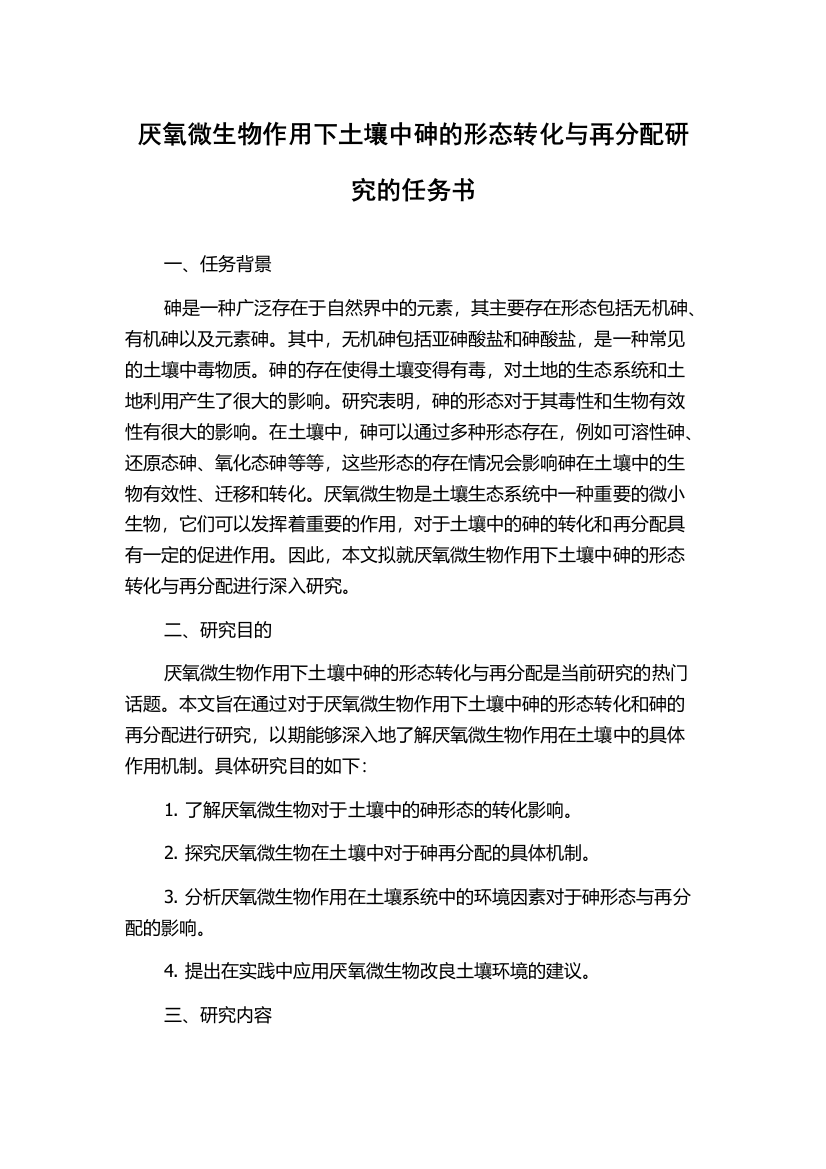 厌氧微生物作用下土壤中砷的形态转化与再分配研究的任务书

一、任务背景

砷是一种广泛存在于自然界中的元素，其主要存在形态包括无机砷、有机砷以及元素砷。其中，无机砷包括亚砷酸盐和砷酸盐，是一种常见的土壤中毒物质。砷的存在使得土壤变得有毒，对土地的生态系统和土地利用产生了很大的影响。研究表明，砷的形态对于其毒性和生物有效性有很大的影响。在土壤中，砷可以通过多种形态存在，例如可溶性砷、还原态砷、氧化态砷等等，这些形态的存在情况会影响砷在土壤中的生物有效性、迁移和转化。厌氧微生物是土壤生态系统中一种重要的微小生物，它们可以发挥着重要的作用，对于土壤中的砷的转化和再分配具有一定的促进作用。因此，本文拟就厌氧微生物作用下土壤中砷的形态转化与再分配进行深入研究。

二、研究目的

厌氧微生物作用下土壤中砷的形态转化与再分配是当前研究的热门话题。本文旨在通过对于厌氧微生物作用下土壤中砷的形态转化和砷的再分配进行研究，以期能够深入地了解厌氧微生物作用在土壤中的具体作用机制。具体研究目的如下：

1. 了解厌氧微生物对于土壤中的砷形态的转化影响。

2. 探究厌氧微生物在土壤中对于砷再分配的具体机制。

3. 分析厌氧微生物作用在土壤系统中的环境因素对于砷形态与再分配的影响。

4. 提出在实践中应用厌氧微生物改良土壤环境的建议。

三、研究内容